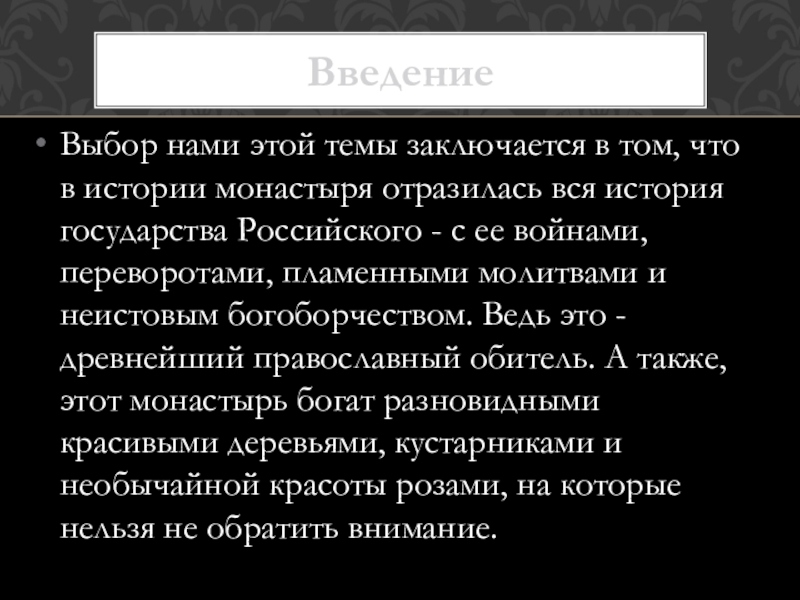 Введение

• Выбор нами этой темы заключается в том, что в истории монастыря отразилась вся история государства Российского - с ее войнами, переворотами, пламенными молитвами и неистовым богоборчеством. Ведь это - древнейший православный обитель. А также, этот монастырь богат разновидными красивыми деревьями, кустарниками и необычайной красоты розами, на которые нельзя не обратить внимание.